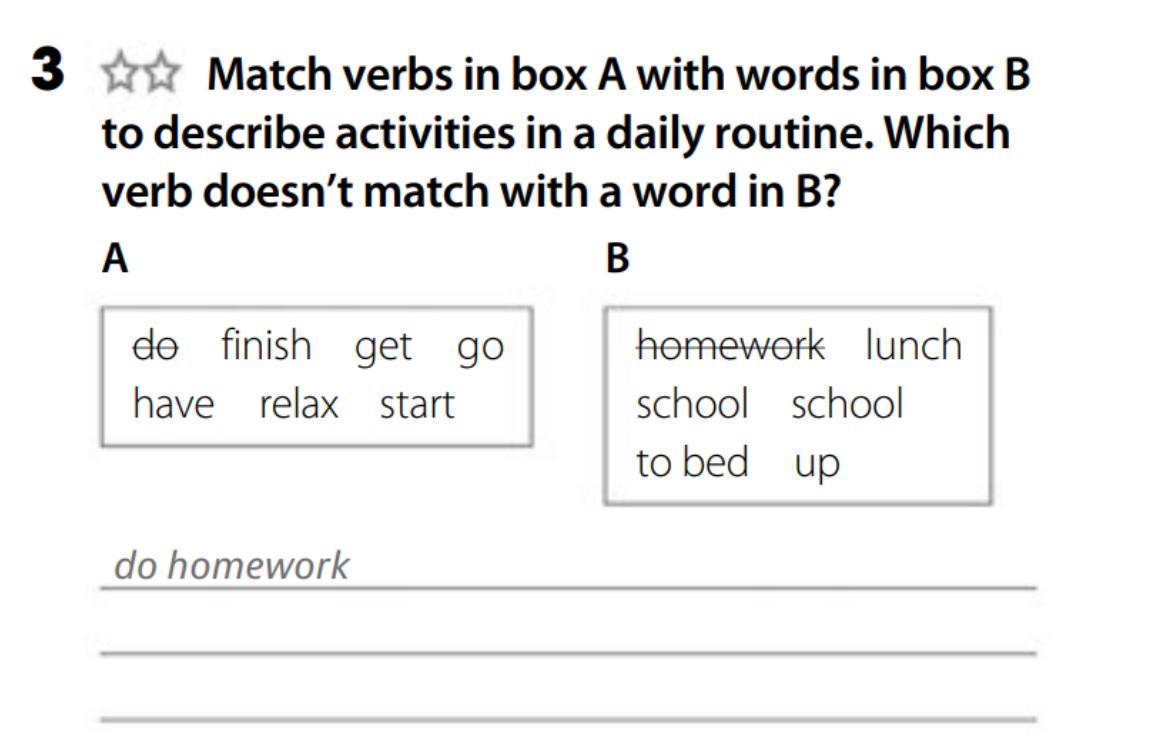 3 ☆☆ Match verbs in box A with words in box B to describe activities in a daily routine. Which verb doesn't match with a word in B?

A

~~do~~ finish get go have relax start

B

~~homework~~ lunch school school to bed up

do homework